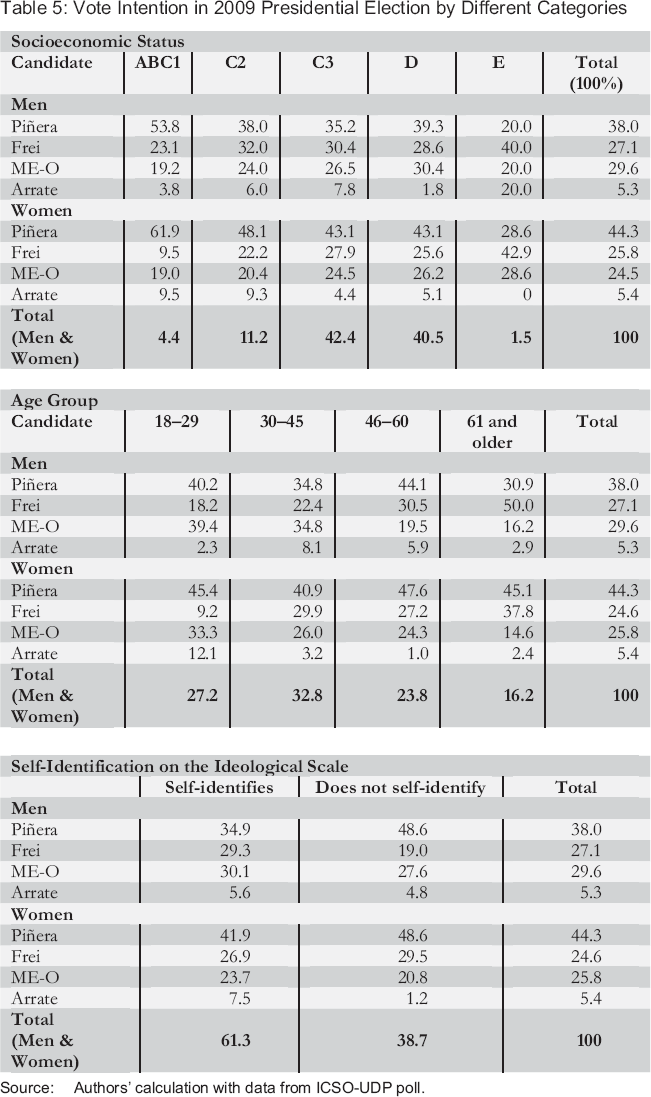 Table 5: Vote Intention in 2009 Presidential Election by Different Categories

Socioeconomic Status

| Candidate | ABC1 | C2 | C3 | D | E | Total (100%) |
|---|---|---|---|---|---|---|
| Men | | | | | | |
| Piñera | 53.8 | 38.0 | 35.2 | 39.3 | 20.0 | 38.0 |
| Frei | 23.1 | 32.0 | 30.4 | 28.6 | 40.0 | 27.1 |
| ME-O | 19.2 | 24.0 | 26.5 | 30.4 | 20.0 | 29.6 |
| Arrate | 3.8 | 6.0 | 7.8 | 1.8 | 20.0 | 5.3 |
| Women | | | | | | |
| Piñera | 61.9 | 48.1 | 43.1 | 43.1 | 28.6 | 44.3 |
| Frei | 9.5 | 22.2 | 27.9 | 25.6 | 42.9 | 25.8 |
| ME-O | 19.0 | 20.4 | 24.5 | 26.2 | 28.6 | 24.5 |
| Arrate | 9.5 | 9.3 | 4.4 | 5.1 | 0 | 5.4 |
| Total (Men & Women) | 4.4 | 11.2 | 42.4 | 40.5 | 1.5 | 100 |

Age Group

| Candidate | 18–29 | 30–45 | 46–60 | 61 and older | Total |
|---|---|---|---|---|---|
| Men | | | | | |
| Piñera | 40.2 | 34.8 | 44.1 | 30.9 | 38.0 |
| Frei | 18.2 | 22.4 | 30.5 | 50.0 | 27.1 |
| ME-O | 39.4 | 34.8 | 19.5 | 16.2 | 29.6 |
| Arrate | 2.3 | 8.1 | 5.9 | 2.9 | 5.3 |
| Women | | | | | |
| Piñera | 45.4 | 40.9 | 47.6 | 45.1 | 44.3 |
| Frei | 9.2 | 29.9 | 27.2 | 37.8 | 24.6 |
| ME-O | 33.3 | 26.0 | 24.3 | 14.6 | 25.8 |
| Arrate | 12.1 | 3.2 | 1.0 | 2.4 | 5.4 |
| Total (Men & Women) | 27.2 | 32.8 | 23.8 | 16.2 | 100 |

Self-Identification on the Ideological Scale

| | Self-identifies | Does not self-identify | Total |
|---|---|---|---|
| Men | | | |
| Piñera | 34.9 | 48.6 | 38.0 |
| Frei | 29.3 | 19.0 | 27.1 |
| ME-O | 30.1 | 27.6 | 29.6 |
| Arrate | 5.6 | 4.8 | 5.3 |
| Women | | | |
| Piñera | 41.9 | 48.6 | 44.3 |
| Frei | 26.9 | 29.5 | 24.6 |
| ME-O | 23.7 | 20.8 | 25.8 |
| Arrate | 7.5 | 1.2 | 5.4 |
| Total (Men & Women) | 61.3 | 38.7 | 100 |

Source: Authors' calculation with data from ICSO-UDP poll.